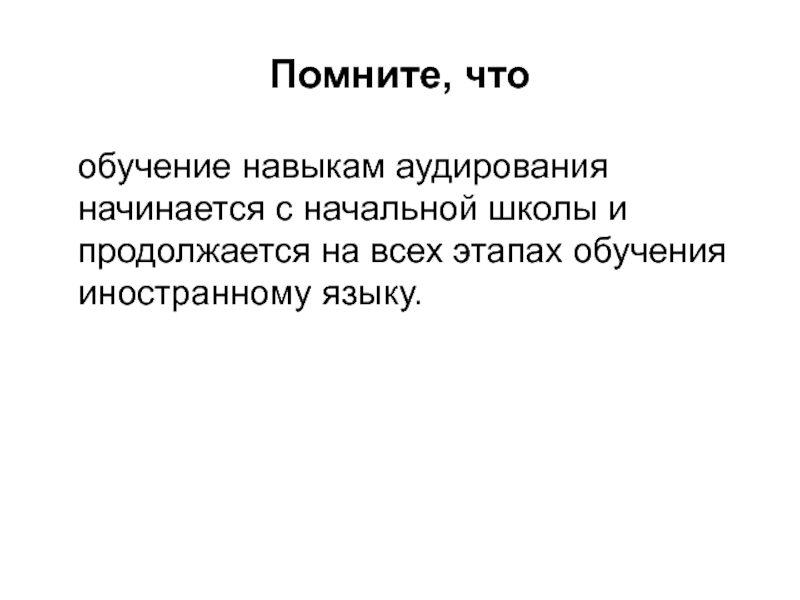 Помните, что

обучение навыкам аудирования начинается с начальной школы и продолжается на всех этапах обучения иностранному языку.